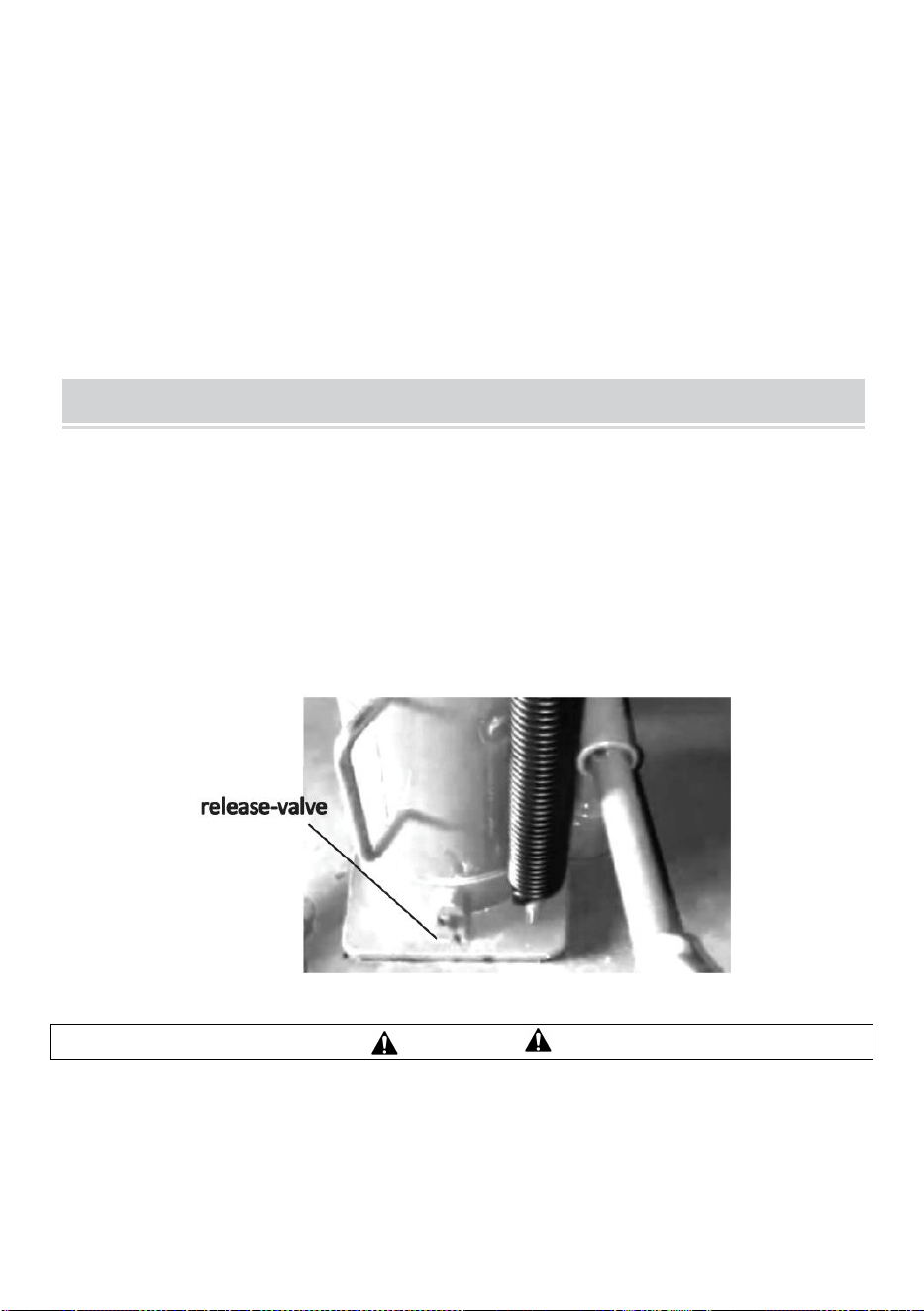 release-valve